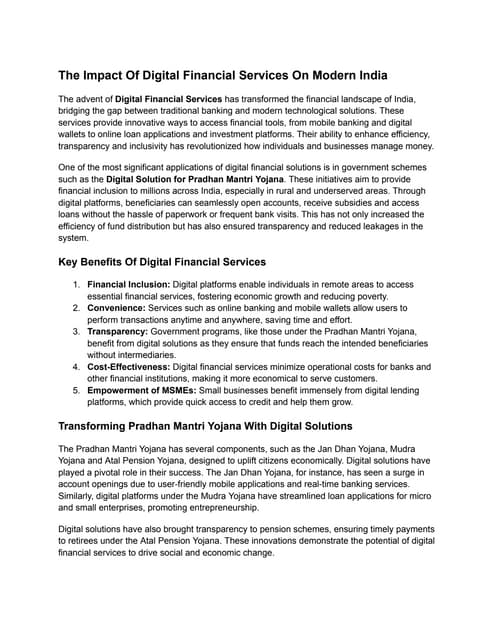 The Impact Of Digital Financial Services On Modern India

The advent of Digital Financial Services has transformed the financial landscape of India, bridging the gap between traditional banking and modern technological solutions. These services provide innovative ways to access financial tools, from mobile banking and digital wallets to online loan applications and investment platforms. Their ability to enhance efficiency, transparency and inclusivity has revolutionized how individuals and businesses manage money.

One of the most significant applications of digital financial solutions is in government schemes such as the Digital Solution for Pradhan Mantri Yojana. These initiatives aim to provide financial inclusion to millions across India, especially in rural and underserved areas. Through digital platforms, beneficiaries can seamlessly open accounts, receive subsidies and access loans without the hassle of paperwork or frequent bank visits. This has not only increased the efficiency of fund distribution but has also ensured transparency and reduced leakages in the system.

Key Benefits Of Digital Financial Services

1. Financial Inclusion: Digital platforms enable individuals in remote areas to access essential financial services, fostering economic growth and reducing poverty.
2. Convenience: Services such as online banking and mobile wallets allow users to perform transactions anytime and anywhere, saving time and effort.
3. Transparency: Government programs, like those under the Pradhan Mantri Yojana, benefit from digital solutions as they ensure that funds reach the intended beneficiaries without intermediaries.
4. Cost-Effectiveness: Digital financial services minimize operational costs for banks and other financial institutions, making it more economical to serve customers.
5. Empowerment of MSMEs: Small businesses benefit immensely from digital lending platforms, which provide quick access to credit and help them grow.

Transforming Pradhan Mantri Yojana With Digital Solutions

The Pradhan Mantri Yojana has several components, such as the Jan Dhan Yojana, Mudra Yojana and Atal Pension Yojana, designed to uplift citizens economically. Digital solutions have played a pivotal role in their success. The Jan Dhan Yojana, for instance, has seen a surge in account openings due to user-friendly mobile applications and real-time banking services. Similarly, digital platforms under the Mudra Yojana have streamlined loan applications for micro and small enterprises, promoting entrepreneurship.

Digital solutions have also brought transparency to pension schemes, ensuring timely payments to retirees under the Atal Pension Yojana. These innovations demonstrate the potential of digital financial services to drive social and economic change.